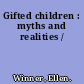 Gifted children : myths and realities /

Winner, Ellen.